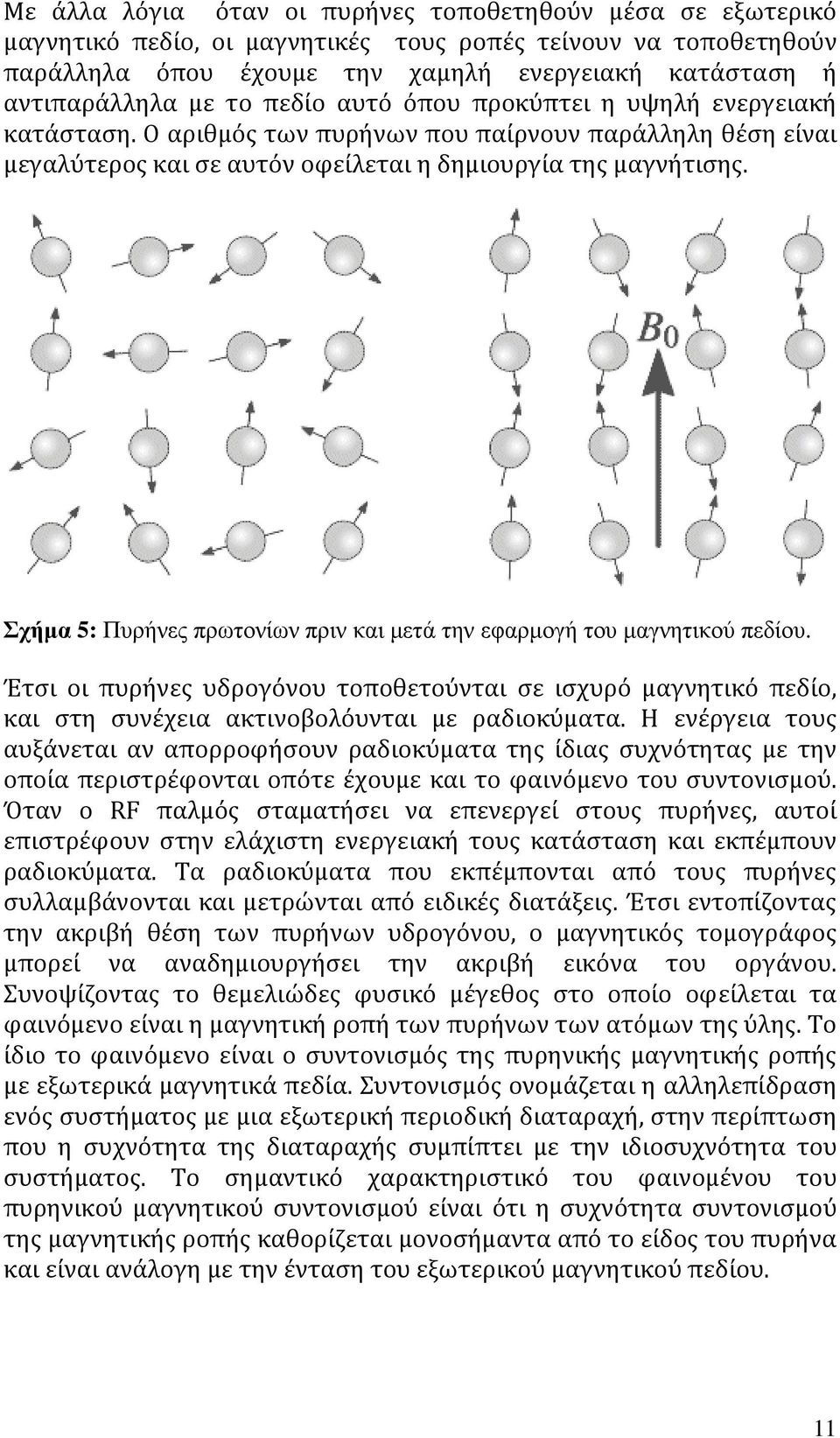 Με άλλα λόγια όταν οι πυρήνες τοποθετηθούν μέσα σε εξωτερικό μαγνητικό πεδίο, οι μαγνητικές τους ροπές τείνουν να τοποθετηθούν παράλληλα όπου έχουμε την χαμηλή ενεργειακή κατάσταση ή αντιπαράλληλα με το πεδίο αυτό όπου προκύπτει η υψηλή ενεργειακή κατάσταση. Ο αριθμός των πυρήνων που παίρνουν παράλληλη θέση είναι μεγαλύτερος και σε αυτόν οφείλεται η δημιουργία της μαγνήτισης.

$B_0$

Σχήμα 5: Πυρήνες πρωτονίων πριν και μετά την εφαρμογή του μαγνητικού πεδίου.

Έτσι οι πυρήνες υδρογόνου τοποθετούνται σε ισχυρό μαγνητικό πεδίο, και στη συνέχεια ακτινοβολόυνται με ραδιοκύματα. Η ενέργεια τους αυξάνεται αν απορροφήσουν ραδιοκύματα της ίδιας συχνότητας με την οποία περιστρέφονται οπότε έχουμε και το φαινόμενο του συντονισμού. Όταν ο RF παλμός σταματήσει να επενεργεί στους πυρήνες, αυτοί επιστρέφουν στην ελάχιστη ενεργειακή τους κατάσταση και εκπέμπουν ραδιοκύματα. Τα ραδιοκύματα που εκπέμπονται από τους πυρήνες συλλαμβάνονται και μετρώνται από ειδικές διατάξεις. Έτσι εντοπίζοντας την ακριβή θέση των πυρήνων υδρογόνου, ο μαγνητικός τομογράφος μπορεί να αναδημιουργήσει την ακριβή εικόνα του οργάνου. Συνοψίζοντας το θεμελιώδες φυσικό μέγεθος στο οποίο οφείλεται τα φαινόμενο είναι η μαγνητική ροπή των πυρήνων των ατόμων της ύλης. Το ίδιο το φαινόμενο είναι ο συντονισμός της πυρηνικής μαγνητικής ροπής με εξωτερικά μαγνητικά πεδία. Συντονισμός ονομάζεται η αλληλεπίδραση ενός συστήματος με μια εξωτερική περιοδική διαταραχή, στην περίπτωση που η συχνότητα της διαταραχής συμπίπτει με την ιδιοσυχνότητα του συστήματος. Το σημαντικό χαρακτηριστικό του φαινομένου του πυρηνικού μαγνητικού συντονισμού είναι ότι η συχνότητα συντονισμού της μαγνητικής ροπής καθορίζεται μονοσήμαντα από το είδος του πυρήνα και είναι ανάλογη με την ένταση του εξωτερικού μαγνητικού πεδίου.

11